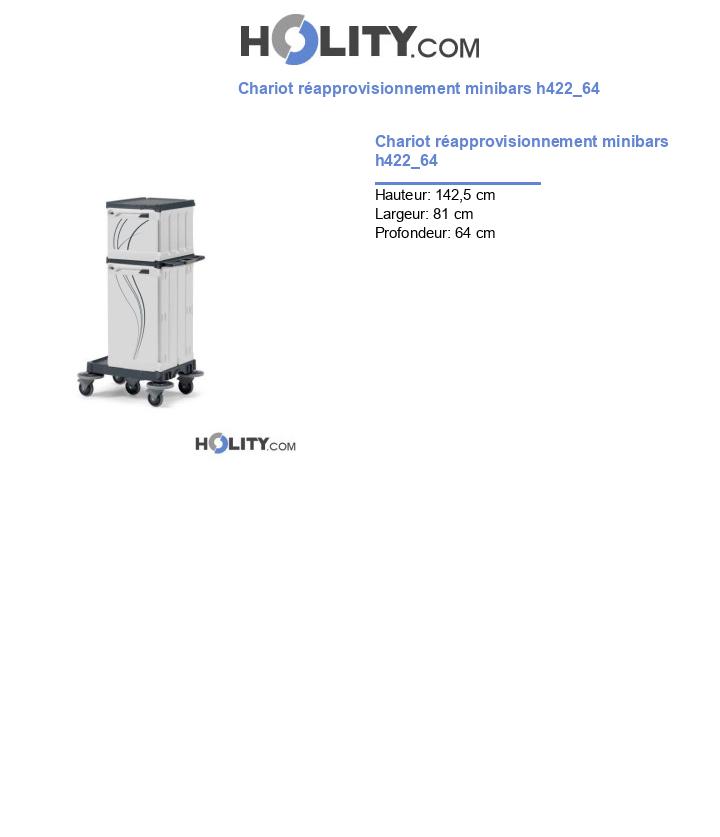 HOLITY.COM

Chariot réapprovisionnement minibars h422_64

Chariot réapprovisionnement minibars h422_64

Hauteur: 142,5 cm
Largeur: 81 cm
Profondeur: 64 cm

HOLITY.COM